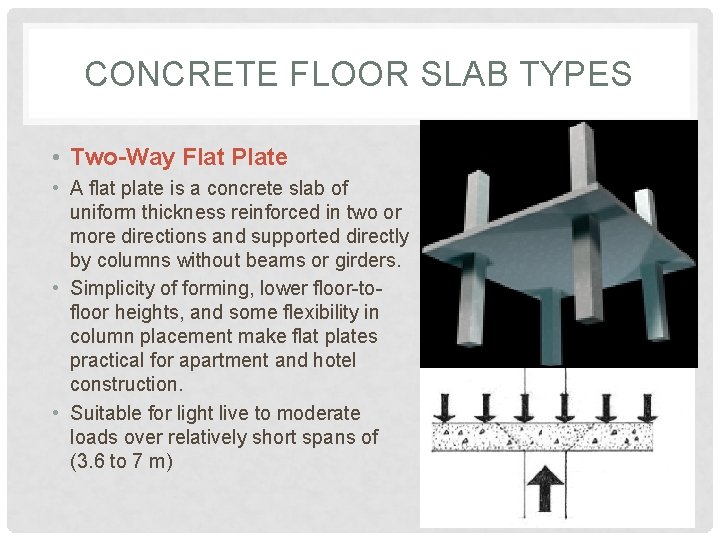 CONCRETE FLOOR SLAB TYPES

• Two-Way Flat Plate

• A flat plate is a concrete slab of uniform thickness reinforced in two or more directions and supported directly by columns without beams or girders.

• Simplicity of forming, lower floor-to-floor heights, and some flexibility in column placement make flat plates practical for apartment and hotel construction.

• Suitable for light live to moderate loads over relatively short spans of (3.6 to 7 m)